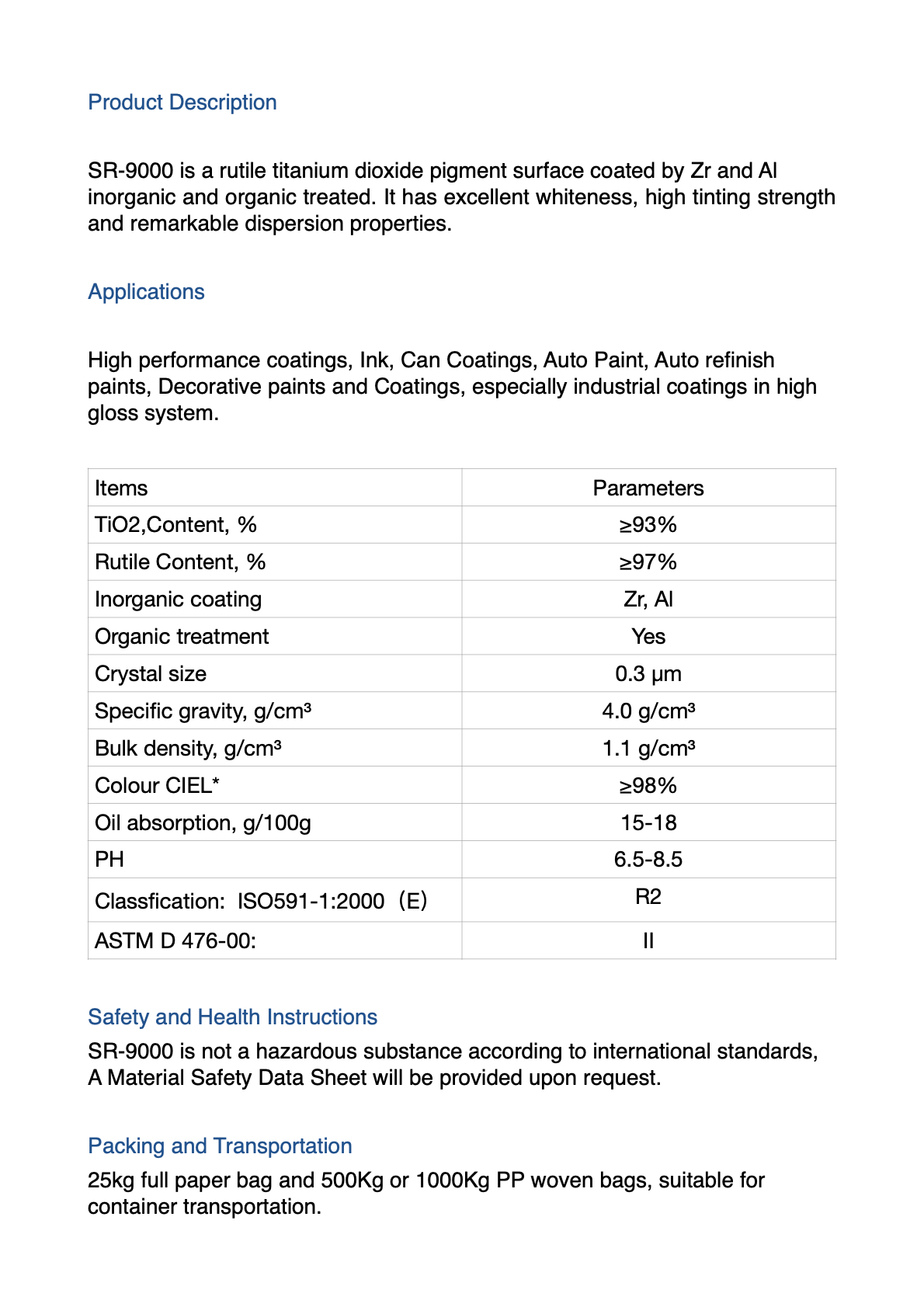 Product Description

SR-9000 is a rutile titanium dioxide pigment surface coated by Zr and Al inorganic and organic treated. It has excellent whiteness, high tinting strength and remarkable dispersion properties.

Applications

High performance coatings, Ink, Can Coatings, Auto Paint, Auto refinish paints, Decorative paints and Coatings, especially industrial coatings in high gloss system.

| Items | Parameters |
|---|---|
| TiO2,Content, % | ≥93% |
| Rutile Content, % | ≥97% |
| Inorganic coating | Zr, Al |
| Organic treatment | Yes |
| Crystal size | 0.3 μm |
| Specific gravity, g/cm³ | 4.0 g/cm³ |
| Bulk density, g/cm³ | 1.1 g/cm³ |
| Colour CIEL* | ≥98% |
| Oil absorption, g/100g | 15-18 |
| PH | 6.5-8.5 |
| Classfication: ISO591-1:2000（E) | R2 |
| ASTM D 476-00: | II |

Safety and Health Instructions
SR-9000 is not a hazardous substance according to international standards, A Material Safety Data Sheet will be provided upon request.

Packing and Transportation
25kg full paper bag and 500Kg or 1000Kg PP woven bags, suitable for container transportation.